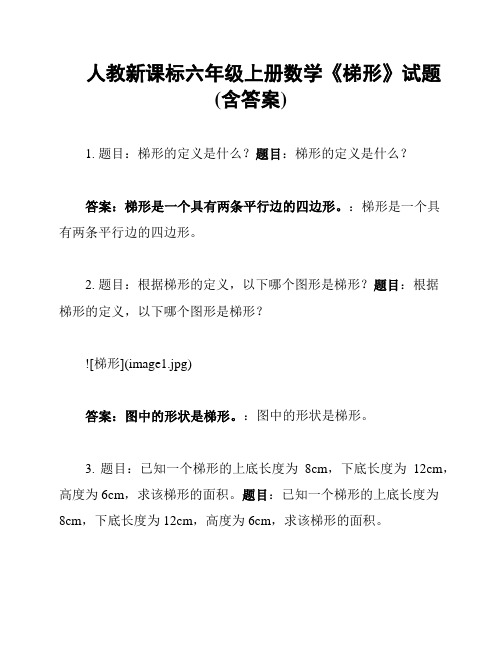 人教新课标六年级上册数学《梯形》试题(含答案)

1. 题目：梯形的定义是什么？题目：梯形的定义是什么？

答案：梯形是一个具有两条平行边的四边形。：梯形是一个具有两条平行边的四边形。

2. 题目：根据梯形的定义，以下哪个图形是梯形？题目：根据梯形的定义，以下哪个图形是梯形？

![梯形](image1.jpg)

答案：图中的形状是梯形。：图中的形状是梯形。

3. 题目：已知一个梯形的上底长度为 8cm，下底长度为 12cm，高度为 6cm，求该梯形的面积。题目：已知一个梯形的上底长度为 8cm，下底长度为 12cm，高度为 6cm，求该梯形的面积。